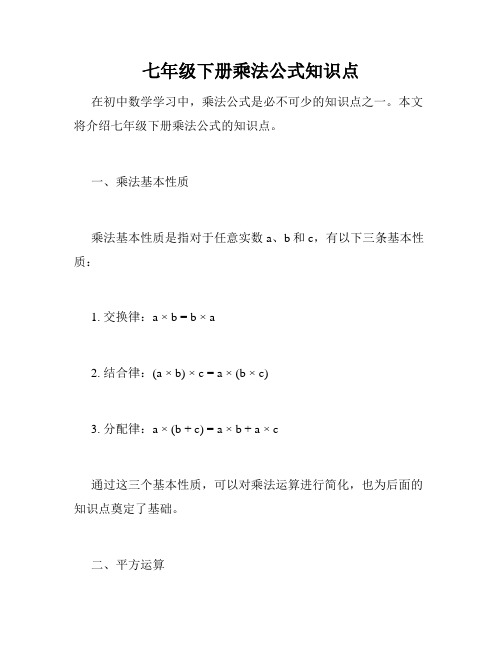 七年级下册乘法公式知识点

在初中数学学习中，乘法公式是必不可少的知识点之一。本文将介绍七年级下册乘法公式的知识点。

一、乘法基本性质

乘法基本性质是指对于任意实数 a、b 和 c，有以下三条基本性质：

1. 交换律：$a \times b = b \times a$

2. 结合律：$(a \times b) \times c = a \times (b \times c)$

3. 分配律：$a \times (b + c) = a \times b + a \times c$

通过这三个基本性质，可以对乘法运算进行简化，也为后面的知识点奠定了基础。

二、平方运算